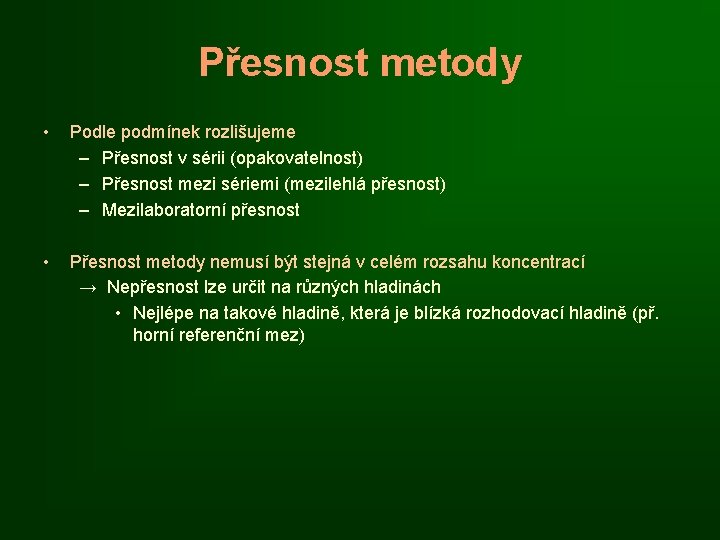 Přesnost metody

• Podle podmínek rozlišujeme
– Přesnost v sérii (opakovatelnost)
– Přesnost mezi sériemi (mezilehlá přesnost)
– Mezilaboratorní přesnost

• Přesnost metody nemusí být stejná v celém rozsahu koncentrací
→ Nepřesnost lze určit na různých hladinách
• Nejlépe na takové hladině, která je blízká rozhodovací hladině (př. horní referenční mez)